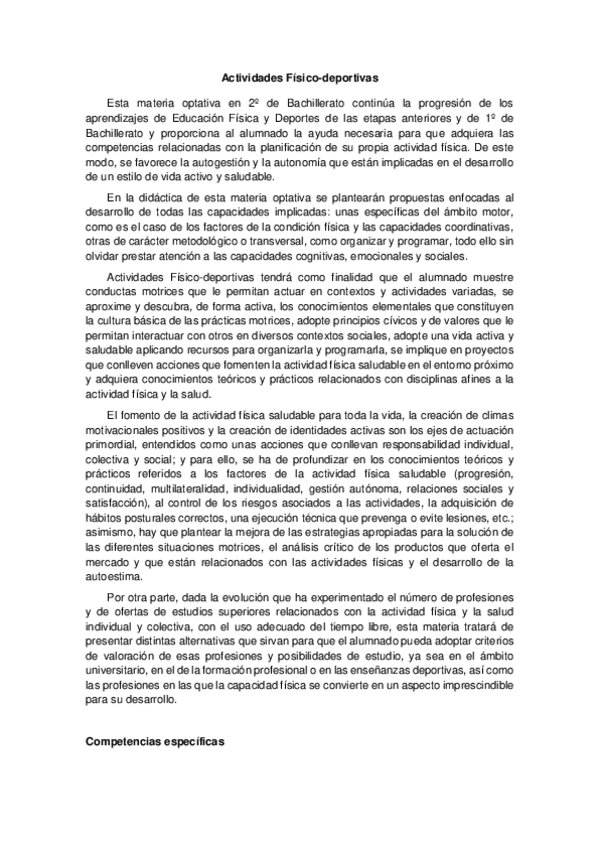 Actividades Físico-deportivas

Esta materia optativa en 2º de Bachillerato continúa la progresión de los aprendizajes de Educación Física y Deportes de las etapas anteriores y de 1º de Bachillerato y proporciona al alumnado la ayuda necesaria para que adquiera las competencias relacionadas con la planificación de su propia actividad física. De este modo, se favorece la autogestión y la autonomía que están implicadas en el desarrollo de un estilo de vida activo y saludable.

En la didáctica de esta materia optativa se plantearán propuestas enfocadas al desarrollo de todas las capacidades implicadas: unas específicas del ámbito motor, como es el caso de los factores de la condición física y las capacidades coordinativas, otras de carácter metodológico o transversal, como organizar y programar, todo ello sin olvidar prestar atención a las capacidades cognitivas, emocionales y sociales.

Actividades Físico-deportivas tendrá como finalidad que el alumnado muestre conductas motrices que le permitan actuar en contextos y actividades variadas, se aproxime y descubra, de forma activa, los conocimientos elementales que constituyen la cultura básica de las prácticas motrices, adopte principios cívicos y de valores que le permitan interactuar con otros en diversos contextos sociales, adopte una vida activa y saludable aplicando recursos para organizarla y programarla, se implique en proyectos que conlleven acciones que fomenten la actividad física saludable en el entorno próximo y adquiera conocimientos teóricos y prácticos relacionados con disciplinas afines a la actividad física y la salud.

El fomento de la actividad física saludable para toda la vida, la creación de climas motivacionales positivos y la creación de identidades activas son los ejes de actuación primordial, entendidos como unas acciones que conllevan responsabilidad individual, colectiva y social; y para ello, se ha de profundizar en los conocimientos teóricos y prácticos referidos a los factores de la actividad física saludable (progresión, continuidad, multilateralidad, individualidad, gestión autónoma, relaciones sociales y satisfacción), al control de los riesgos asociados a las actividades, la adquisición de hábitos posturales correctos, una ejecución técnica que prevenga o evite lesiones, etc.; asimismo, hay que plantear la mejora de las estrategias apropiadas para la solución de las diferentes situaciones motrices, el análisis crítico de los productos que oferta el mercado y que están relacionados con las actividades físicas y el desarrollo de la autoestima.

Por otra parte, dada la evolución que ha experimentado el número de profesiones y de ofertas de estudios superiores relacionados con la actividad física y la salud individual y colectiva, con el uso adecuado del tiempo libre, esta materia tratará de presentar distintas alternativas que sirvan para que el alumnado pueda adoptar criterios de valoración de esas profesiones y posibilidades de estudio, ya sea en el ámbito universitario, en el de la formación profesional o en las enseñanzas deportivas, así como las profesiones en las que la capacidad física se convierte en un aspecto imprescindible para su desarrollo.

Competencias específicas